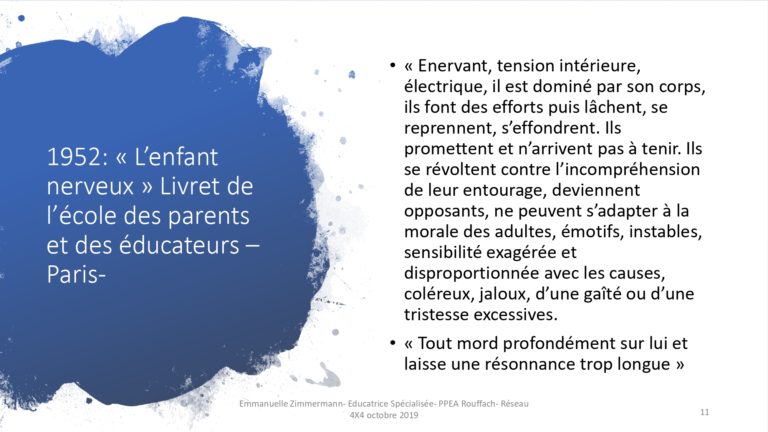 1952: « L'enfant nerveux » Livret de l'école des parents et des éducateurs – Paris-

• « Enervant, tension intérieure, électrique, il est dominé par son corps, ils font des efforts puis lâchent, se reprennent, s'effondrent. Ils promettent et n'arrivent pas à tenir. Ils se révoltent contre l'incompréhension de leur entourage, deviennent opposants, ne peuvent s'adapter à la morale des adultes, émotifs, instables, sensibilité exagérée et disproportionnée avec les causes, coléreux, jaloux, d'une gaîté ou d'une tristesse excessives.

• « Tout mord profondément sur lui et laisse une résonnance trop longue »

Emmanuelle Zimmermann- Educatrice Spécialisée- PPEA Rouffach- Réseau 4X4 octobre 2019

11